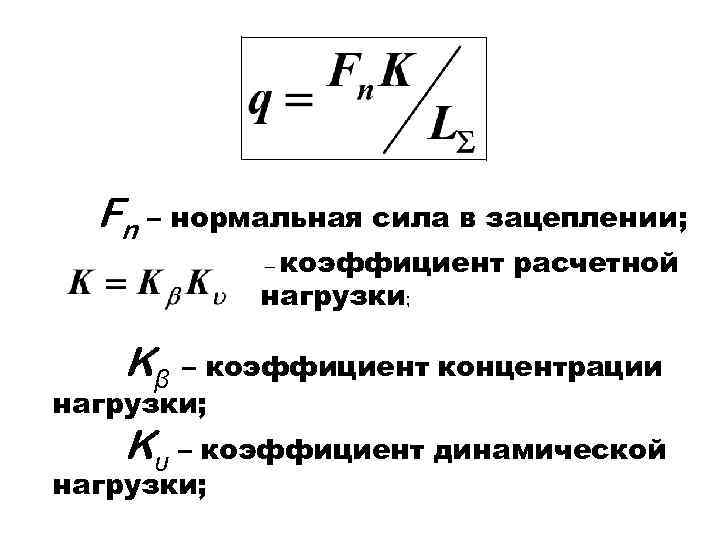 $q = F_n K / L_\Sigma$

$F_n$ – нормальная сила в зацеплении;

$K = K_\beta K_\upsilon$ – коэффициент расчетной нагрузки;

$K_\beta$ – коэффициент концентрации нагрузки;

$K_\upsilon$ – коэффициент динамической нагрузки;